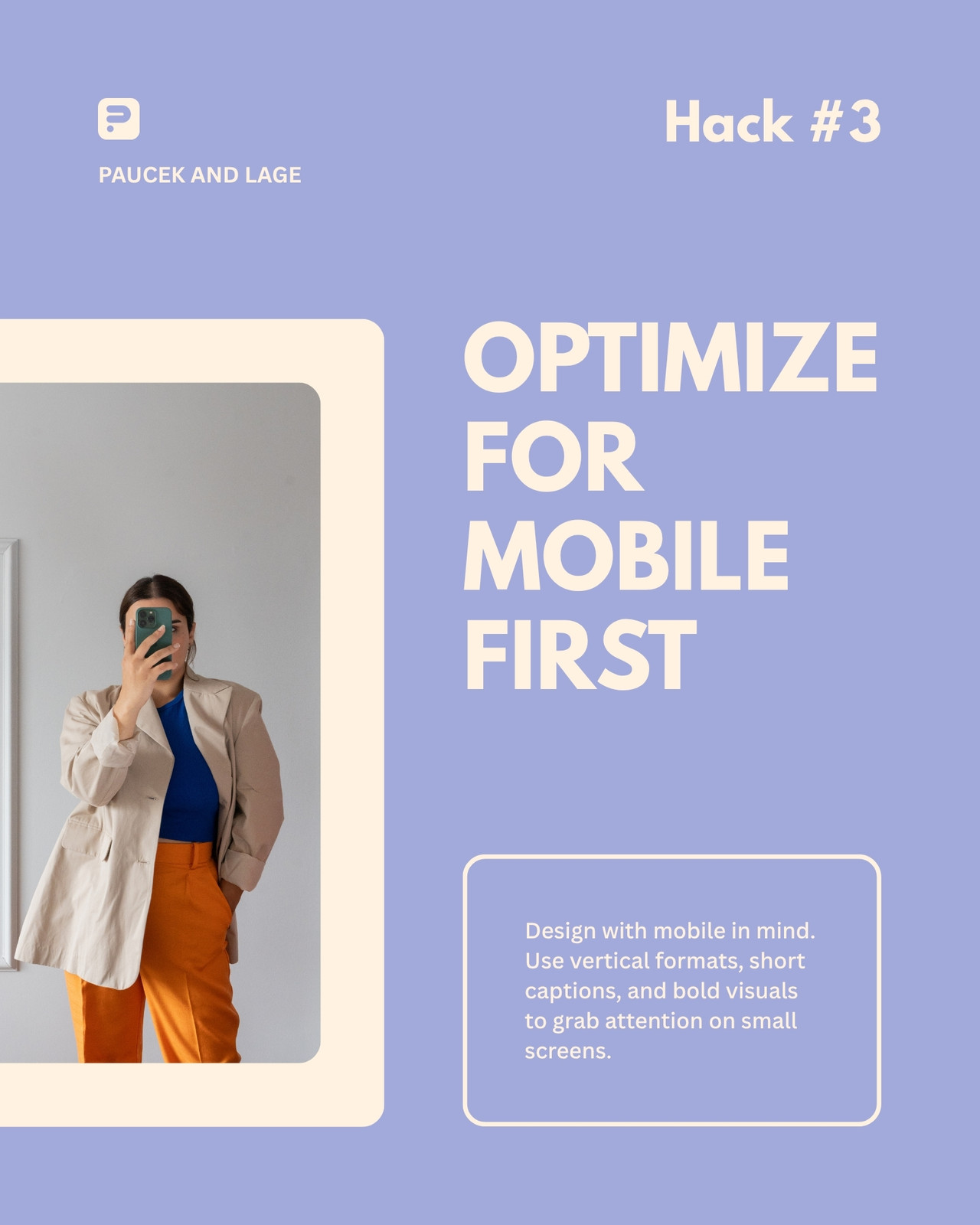 PAUCEK AND LAGE

Hack #3

OPTIMIZE
FOR
MOBILE
FIRST

Design with mobile in mind. Use vertical formats, short captions, and bold visuals to grab attention on small screens.